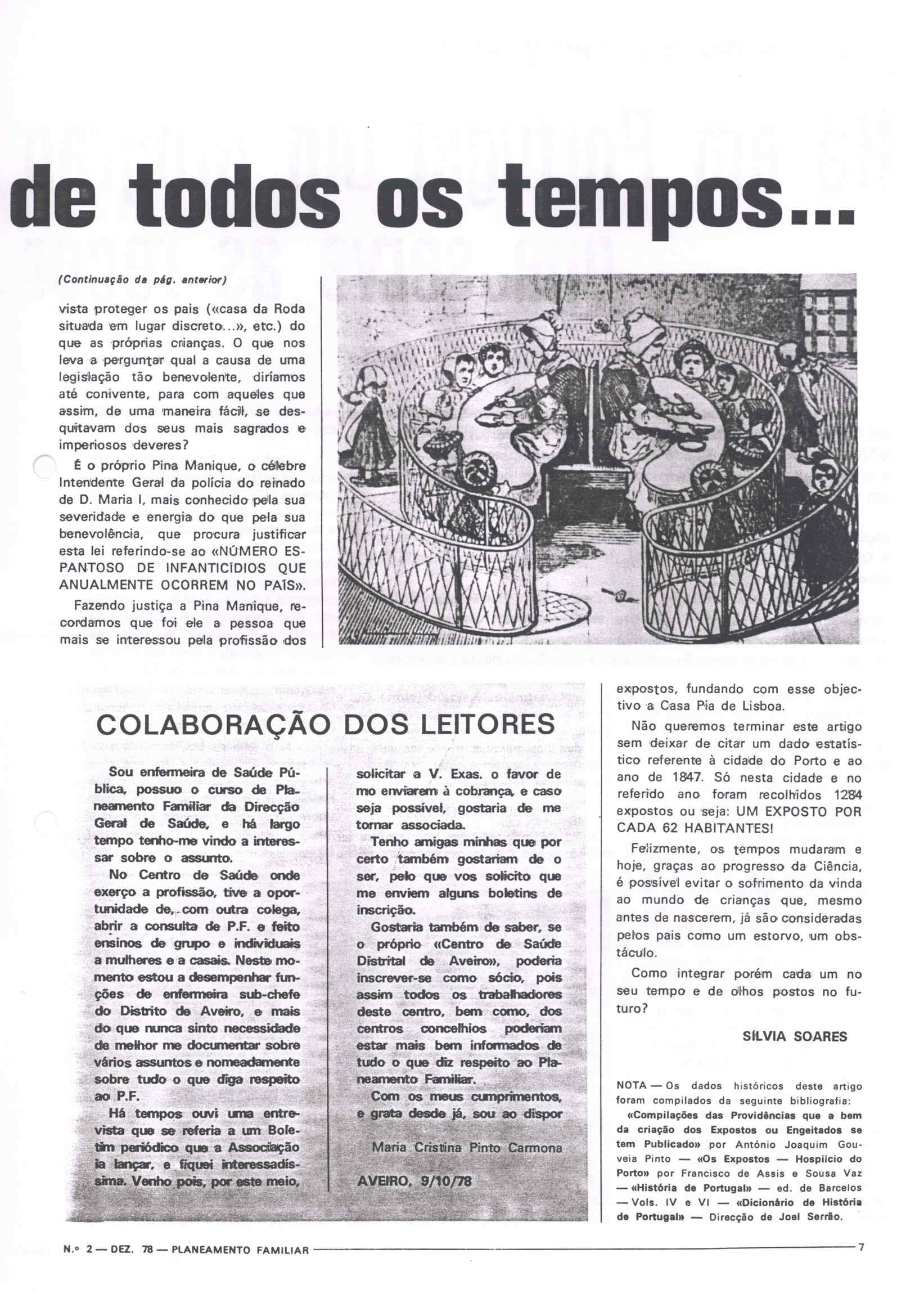 de todos os tempos...

(Continuação da pág. anterior)

vista proteger os pais («casa da Roda situada em lugar discreto...», etc.) do que as próprias crianças. O que nos leva a perguntar qual a causa de uma legislação tão benevolente, diríamos até conivente, para com aqueles que assim, de uma maneira fácil, se desquitavam dos seus mais sagrados e imperiosos deveres?

É o próprio Pina Manique, o célebre Intendente Geral da polícia do reinado de D. Maria I, mais conhecido pela sua severidade e energia do que pela sua benevolência, que procura justificar esta lei referindo-se ao «NÚMERO ESPANTOSO DE INFANTICÍDIOS QUE ANUALMENTE OCORREM NO PAÍS».

Fazendo justiça a Pina Manique, recordamos que foi ele a pessoa que mais se interessou pela profissão dos expostos, fundando com esse objectivo a Casa Pia de Lisboa.

Não queremos terminar este artigo sem deixar de citar um dado estatístico referente à cidade do Porto e ao ano de 1847. Só nesta cidade e no referido ano foram recolhidos 1284 expostos ou seja: UM EXPOSTO POR CADA 62 HABITANTES!

Felizmente, os tempos mudaram e hoje, graças ao progresso da Ciência, é possível evitar o sofrimento da vinda ao mundo de crianças que, mesmo antes de nascerem, já são consideradas pelos pais como um estorvo, um obstáculo.

Como integrar porém cada um no seu tempo e de olhos postos no futuro?

SÍLVIA SOARES

NOTA — Os dados históricos deste artigo foram compilados da seguinte bibliografia: «Compilações das Providências que a bem da criação dos Expostos ou Engeitados se tem Publicado» por António Joaquim Gouveia Pinto — «Os Expostos — Hospício do Porto» por Francisco de Assis e Sousa Vaz — «História de Portugal» — ed. de Barcelos — Vols. IV e VI — «Dicionário de História de Portugal» — Direcção de Joel Serrão.

COLABORAÇÃO DOS LEITORES

Sou enfermeira de Saúde Pública, possuo o curso de Planeamento Familiar da Direcção Geral de Saúde, e há largo tempo tenho-me vindo a interessar sobre o assunto.

No Centro de Saúde onde exerço a profissão, tive a oportunidade de, com outra colega, abrir a consulta de P.F. e feito ensinos de grupo e individuais a mulheres e a casais. Neste momento estou a desempenhar funções de enfermeira sub-chefe do Distrito de Aveiro, e mais do que nunca sinto necessidade de melhor me documentar sobre vários assuntos e nomeadamente sobre tudo o que diga respeito ao P.F.

Há tempos ouvi uma entrevista que se referia a um Boletim periódico que a Associação ia lançar, e fiquei interessadíssima. Venho pois, por este meio, solicitar a V. Exas. o favor de mo enviarem à cobrança, e caso seja possível, gostaria de me tornar associada.

Tenho amigas minhas que por certo também gostariam de o ser, pelo que vos solicito que me enviem alguns boletins de inscrição.

Gostaria também de saber, se o próprio «Centro de Saúde Distrital de Aveiro», poderia inscrever-se como sócio, pois assim todos os trabalhadores deste centro, bem como, dos centros concelhios poderiam estar mais bem informados de tudo o que diz respeito ao Planeamento Familiar.

Com os meus cumprimentos, e grata desde já, sou ao dispor

Maria Cristina Pinto Carmona

AVEIRO, 9/10/78

N.º 2 — DEZ. 78 — PLANEAMENTO FAMILIAR 7